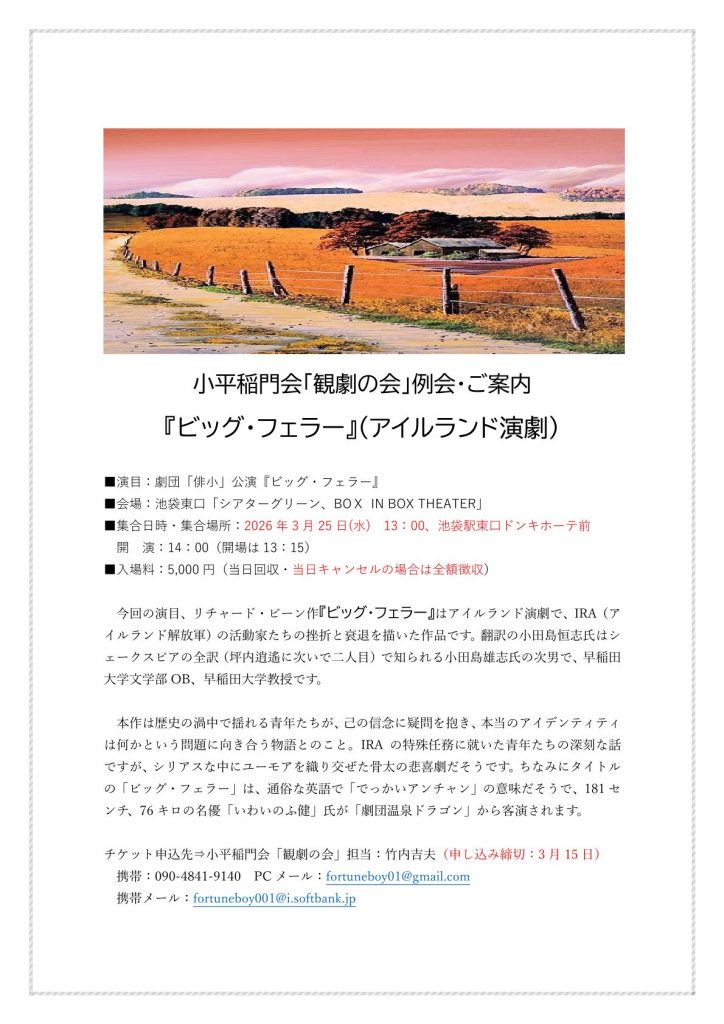 小平稲門会「観劇の会」例会・ご案内

『ビッグ・フェラー』(アイルランド演劇)

■演目：劇団「俳小」公演『ビッグ・フェラー』
■会場：池袋東口「シアターグリーン、BOX IN BOX THEATER」
■集合日時・集合場所：2026年3月25日(水) 13：00、池袋駅東口ドンキホーテ前
開 演：14：00(開場は13：15)
■入場料：5,000円(当日回収・当日キャンセルの場合は全額徴収)

今回の演目、リチャード・ビーン作『ビッグ・フェラー』はアイルランド演劇で、IRA(アイルランド解放軍)の活動家たちの挫折と衰退を描いた作品です。翻訳の小田島恒志氏はシェークスピアの全訳(坪内逍遥に次いで二人目)で知られる小田島雄志氏の次男で、早稲田大学文学部OB、早稲田大学教授です。

本作は歴史の渦中で揺れる青年たちが、己の信念に疑問を抱き、本当のアイデンティティは何かという問題に向き合う物語とのこと。IRAの特殊任務に就いた青年たちの深刻な話ですが、シリアスな中にユーモアを織り交ぜた骨太の悲喜劇だそうです。ちなみにタイトルの「ビッグ・フェラー」は、通俗な英語で「でっかいアンチャン」の意味だそうで、181センチ、76キロの名優「いわいのふ健」氏が「劇団温泉ドラゴン」から客演されます。

チケット申込先⇒小平稲門会「観劇の会」担当：竹内吉夫(申し込み締切：3月15日)
携帯：090-4841-9140 PCメール：fortuneboy01@gmail.com
携帯メール：fortuneboy001@i.softbank.jp